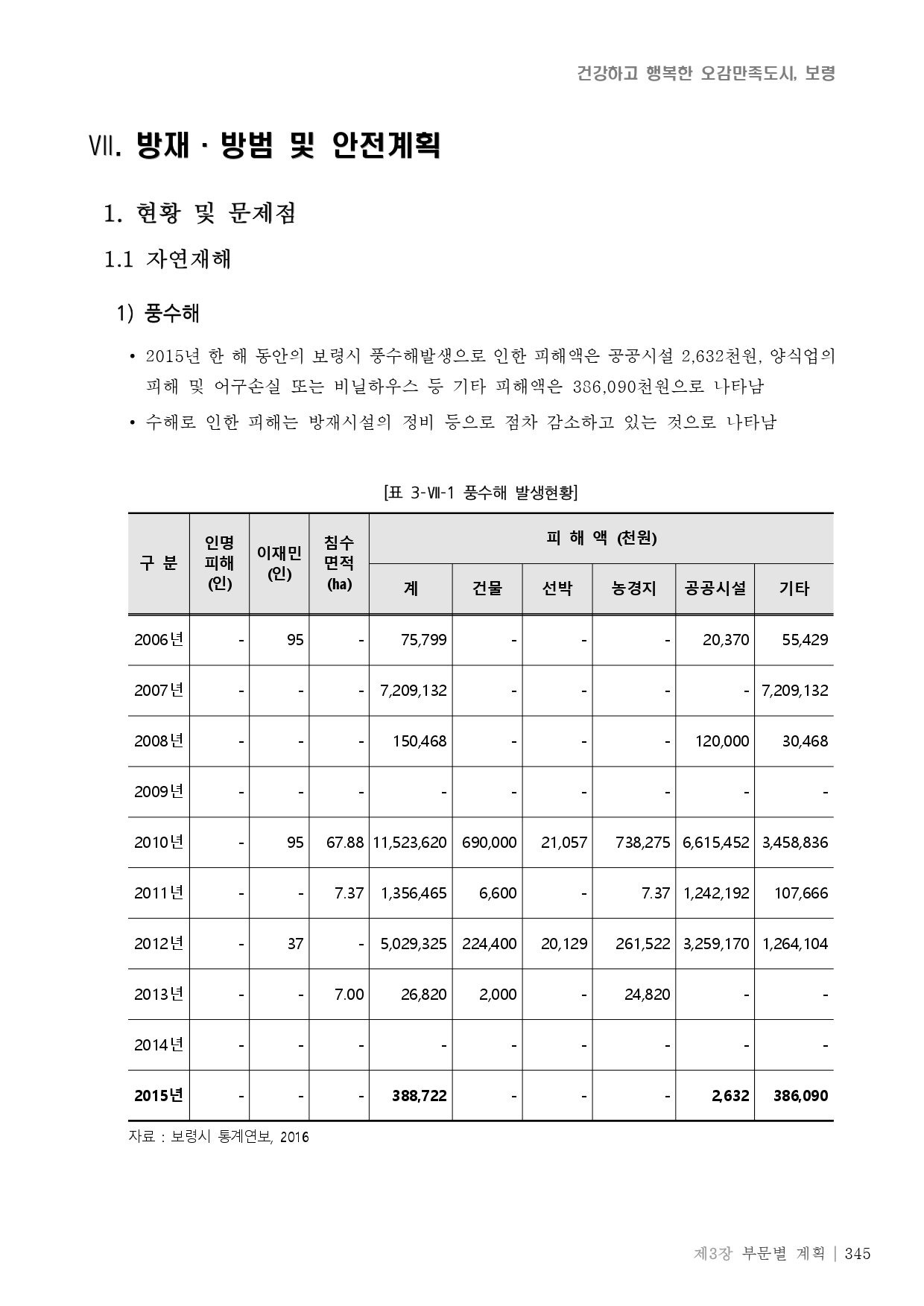 건강하고 행복한 오감만족도시, 보령

Ⅶ. 방재 · 방범 및 안전계획

1. 현황 및 문제점

1.1 자연재해

1) 풍수해

• 2015년 한 해 동안의 보령시 풍수해발생으로 인한 피해액은 공공시설 2,632천원, 양식업의 피해 및 어구손실 또는 비닐하우스 등 기타 피해액은 386,090천원으로 나타남

• 수해로 인한 피해는 방재시설의 정비 등으로 점차 감소하고 있는 것으로 나타남

[표 3-Ⅶ-1 풍수해 발생현황]

| 구 분 | 인명 피해 (인) | 이재민 (인) | 침수 면적 (ha) | 피 해 액 (천원) 계 | 건물 | 선박 | 농경지 | 공공시설 | 기타 |
|---|---|---|---|---|---|---|---|---|---|
| 2006년 | - | 95 | - | 75,799 | - | - | - | 20,370 | 55,429 |
| 2007년 | - | - | - | 7,209,132 | - | - | - | - | 7,209,132 |
| 2008년 | - | - | - | 150,468 | - | - | - | 120,000 | 30,468 |
| 2009년 | - | - | - | - | - | - | - | - | - |
| 2010년 | - | 95 | 67.88 | 11,523,620 | 690,000 | 21,057 | 738,275 | 6,615,452 | 3,458,836 |
| 2011년 | - | - | 7.37 | 1,356,465 | 6,600 | - | 7.37 | 1,242,192 | 107,666 |
| 2012년 | - | 37 | - | 5,029,325 | 224,400 | 20,129 | 261,522 | 3,259,170 | 1,264,104 |
| 2013년 | - | - | 7.00 | 26,820 | 2,000 | - | 24,820 | - | - |
| 2014년 | - | - | - | - | - | - | - | - | - |
| 2015년 | - | - | - | 388,722 | - | - | - | 2,632 | 386,090 |

자료 : 보령시 통계연보, 2016

제3장 부문별 계획 | 345